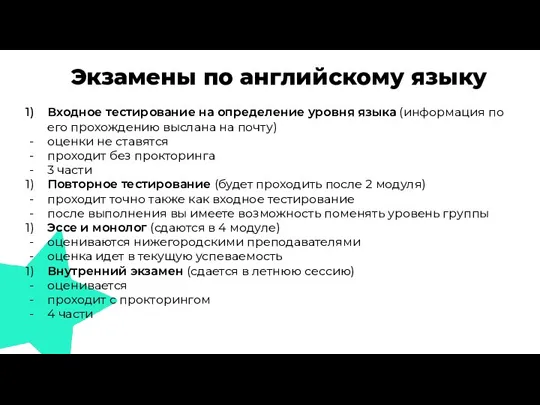 Экзамены по английскому языку

1) Входное тестирование на определение уровня языка (информация по его прохождению выслана на почту)
- оценки не ставятся
- проходит без прокторинга
- 3 части
1) Повторное тестирование (будет проходить после 2 модуля)
- проходит точно также как входное тестирование
- после выполнения вы имеете возможность поменять уровень группы
1) Эссе и монолог (сдаются в 4 модуле)
- оцениваются нижегородскими преподавателями
- оценка идет в текущую успеваемость
1) Внутренний экзамен (сдается в летнюю сессию)
- оценивается
- проходит с прокторингом
- 4 части